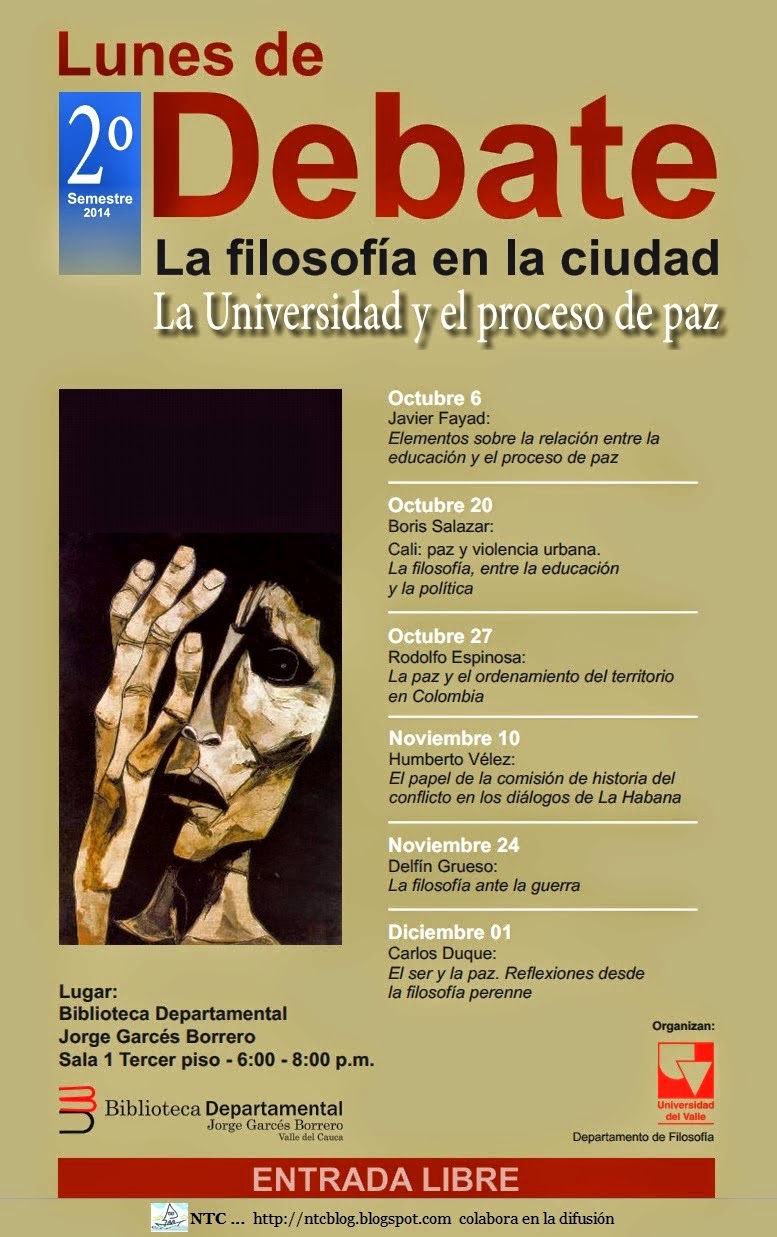 Lunes de

2º
Semestre
2014

Debate

La filosofía en la ciudad

La Universidad y el proceso de paz

Octubre 6
Javier Fayad:
Elementos sobre la relación entre la educación y el proceso de paz

Octubre 20
Boris Salazar:
Cali: paz y violencia urbana.
La filosofía, entre la educación y la política

Octubre 27
Rodolfo Espinosa:
La paz y el ordenamiento del territorio en Colombia

Noviembre 10
Humberto Vélez:
El papel de la comisión de historia del conflicto en los diálogos de La Habana

Noviembre 24
Delfín Grueso:
La filosofía ante la guerra

Diciembre 01
Carlos Duque:
El ser y la paz. Reflexiones desde la filosofía perenne

Lugar:
Biblioteca Departamental
Jorge Garcés Borrero
Sala 1 Tercer piso - 6:00 - 8:00 p.m.

Biblioteca Departamental
Jorge Garcés Borrero
Valle del Cauca

Organizan:
Universidad del Valle
Departamento de Filosofía

ENTRADA LIBRE

NTC ... http://ntcblog.blogspot.com colabora en la difusión